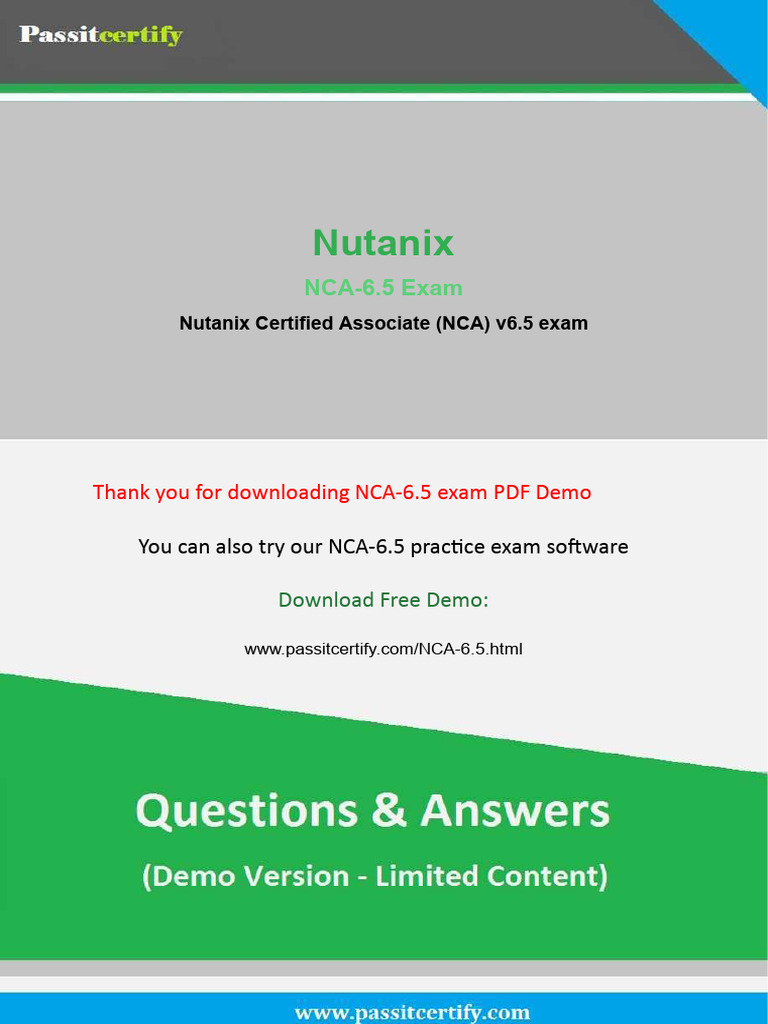 Passitcertify

Nutanix

NCA-6.5 Exam

Nutanix Certified Associate (NCA) v6.5 exam

Thank you for downloading NCA-6.5 exam PDF Demo

You can also try our NCA-6.5 practice exam software

Download Free Demo:

www.passitcertify.com/NCA-6.5.html

Questions & Answers

(Demo Version - Limited Content)

www.passitcertify.com